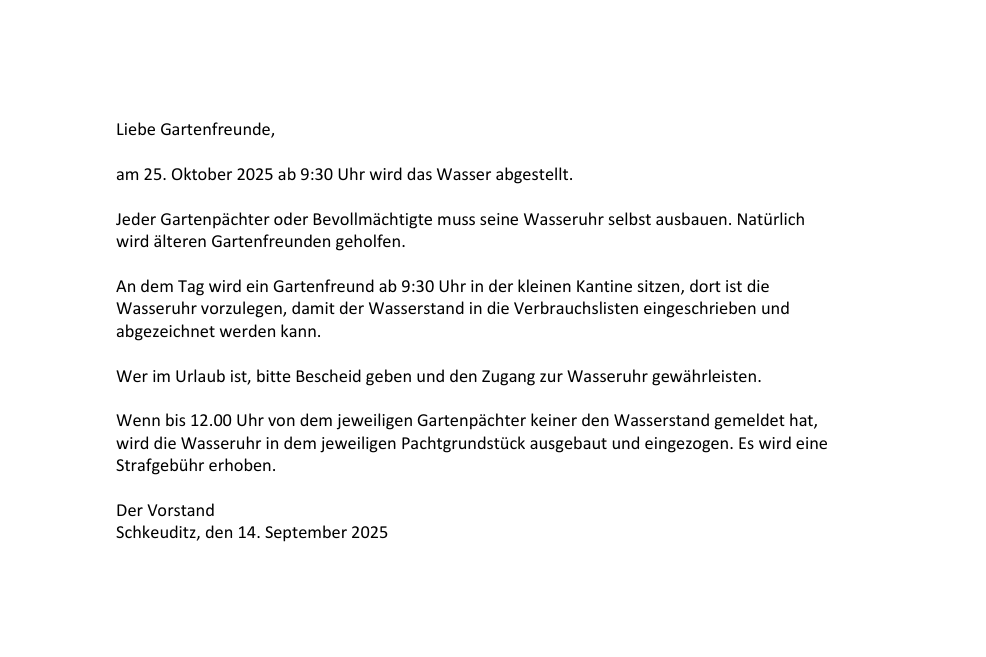 Liebe Gartenfreunde,

am 25. Oktober 2025 ab 9:30 Uhr wird das Wasser abgestellt.

Jeder Gartenpächter oder Bevollmächtigte muss seine Wasseruhr selbst ausbauen. Natürlich wird älteren Gartenfreunden geholfen.

An dem Tag wird ein Gartenfreund ab 9:30 Uhr in der kleinen Kantine sitzen, dort ist die Wasseruhr vorzulegen, damit der Wasserstand in die Verbrauchslisten eingeschrieben und abgezeichnet werden kann.

Wer im Urlaub ist, bitte Bescheid geben und den Zugang zur Wasseruhr gewährleisten.

Wenn bis 12.00 Uhr von dem jeweiligen Gartenpächter keiner den Wasserstand gemeldet hat, wird die Wasseruhr in dem jeweiligen Pachtgrundstück ausgebaut und eingezogen. Es wird eine Strafgebühr erhoben.

Der Vorstand
Schkeuditz, den 14. September 2025